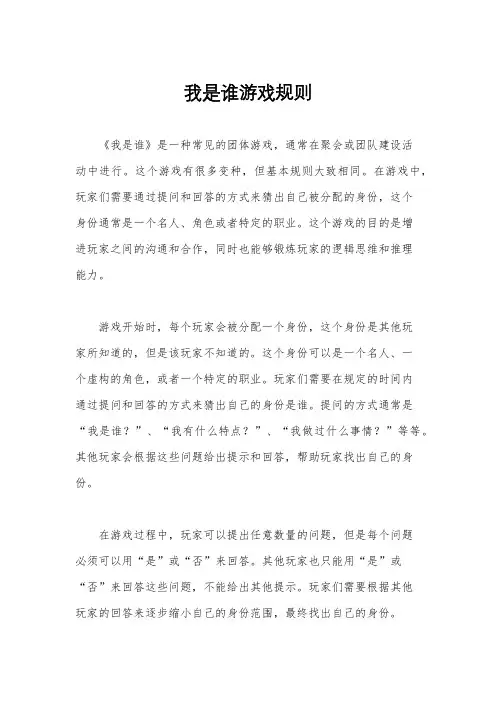 我是谁游戏规则

《我是谁》是一种常见的团体游戏，通常在聚会或团队建设活动中进行。这个游戏有很多变种，但基本规则大致相同。在游戏中，玩家们需要通过提问和回答的方式来猜出自己被分配的身份，这个身份通常是一个名人、角色或者特定的职业。这个游戏的目的是增进玩家之间的沟通和合作，同时也能够锻炼玩家的逻辑思维和推理能力。

游戏开始时，每个玩家会被分配一个身份，这个身份是其他玩家所知道的，但是该玩家不知道的。这个身份可以是一个名人、一个虚构的角色，或者一个特定的职业。玩家们需要在规定的时间内通过提问和回答的方式来猜出自己的身份是谁。提问的方式通常是“我是谁？”、“我有什么特点？”、“我做过什么事情？”等等。其他玩家会根据这些问题给出提示和回答，帮助玩家找出自己的身份。

在游戏过程中，玩家可以提出任意数量的问题，但是每个问题必须可以用“是”或“否”来回答。其他玩家也只能用“是”或“否”来回答这些问题，不能给出其他提示。玩家们需要根据其他玩家的回答来逐步缩小自己的身份范围，最终找出自己的身份。